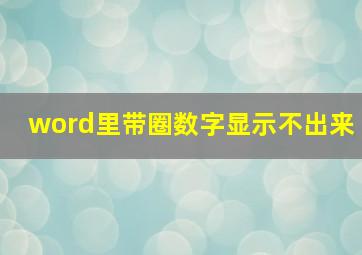 word里带圈数字显示不出来